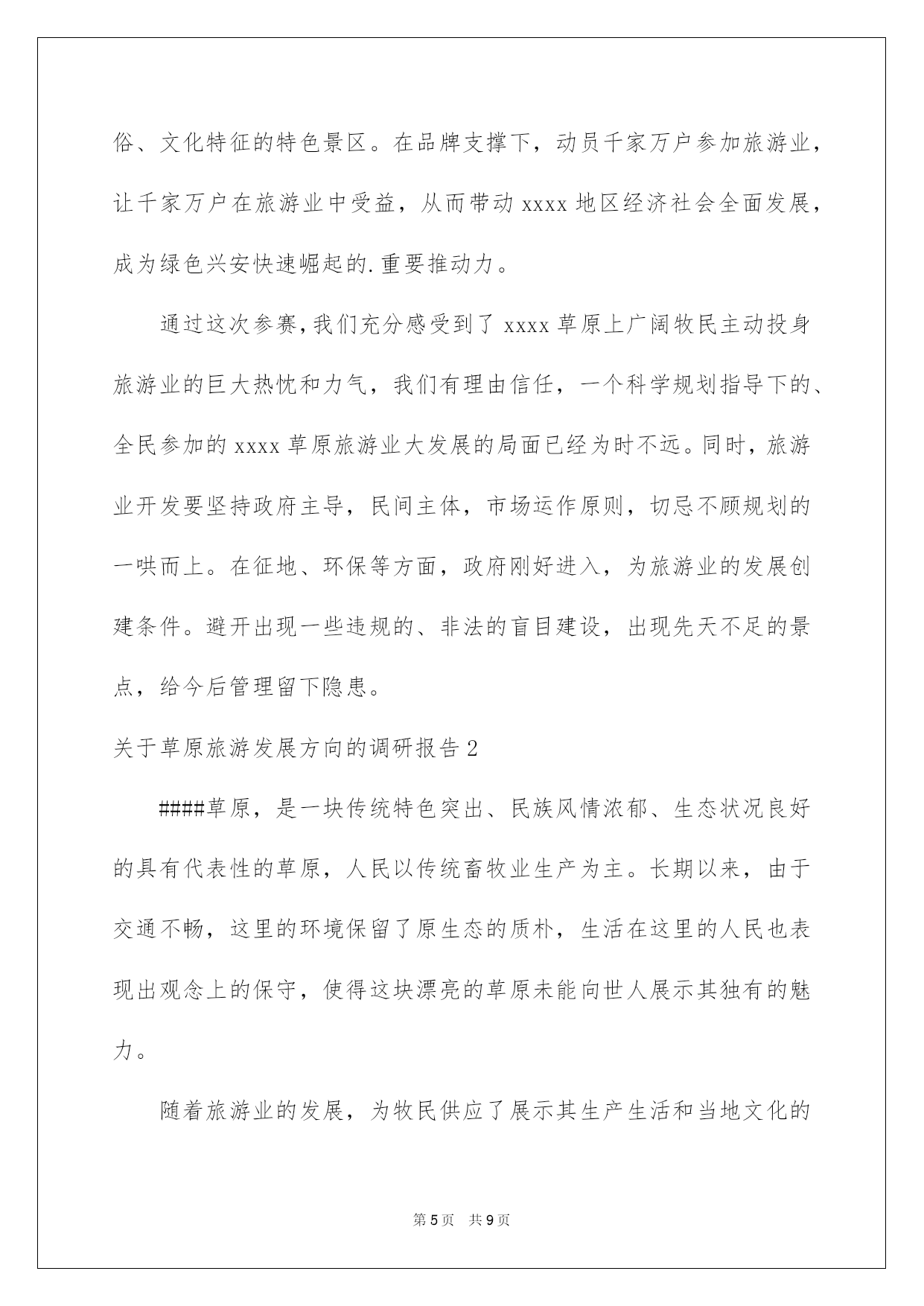 俗、文化特征的特色景区。在品牌支撑下，动员千家万户参加旅游业，让千家万户在旅游业中受益，从而带动 xxxx 地区经济社会全面发展，成为绿色兴安快速崛起的.重要推动力。

通过这次参赛,我们充分感受到了 xxxx 草原上广阔牧民主动投身旅游业的巨大热忱和力气，我们有理由信任，一个科学规划指导下的、全民参加的 xxxx 草原旅游业大发展的局面已经为时不远。同时，旅游业开发要坚持政府主导，民间主体，市场运作原则，切忌不顾规划的一哄而上。在征地、环保等方面，政府刚好进入，为旅游业的发展创建条件。避开出现一些违规的、非法的盲目建设，出现先天不足的景点，给今后管理留下隐患。

关于草原旅游发展方向的调研报告 2

####草原，是一块传统特色突出、民族风情浓郁、生态状况良好的具有代表性的草原，人民以传统畜牧业生产为主。长期以来，由于交通不畅，这里的环境保留了原生态的质朴，生活在这里的人民也表现出观念上的保守，使得这块漂亮的草原未能向世人展示其独有的魅力。

随着旅游业的发展，为牧民供应了展示其生产生活和当地文化的

第 5 页 共 9 页